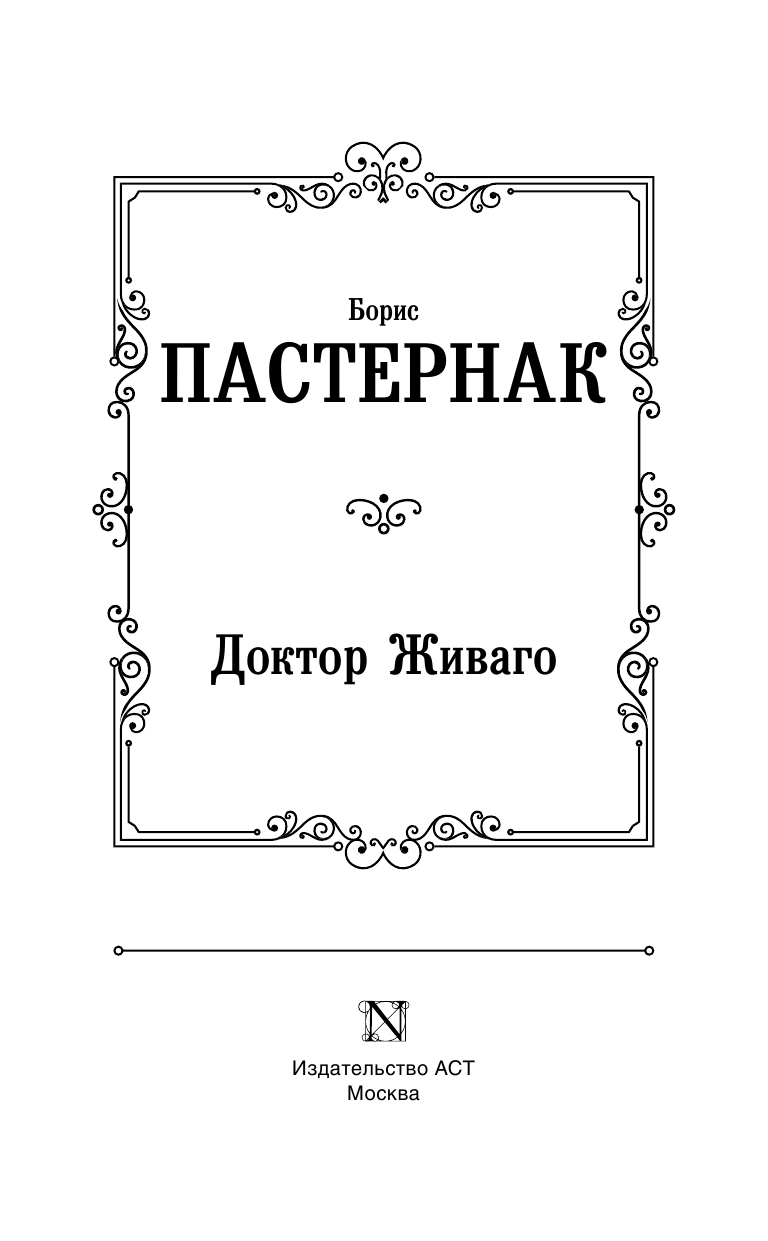 Борис
ПАСТЕРНАК

Доктор Живаго

N

Издательство АСТ
Москва